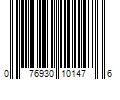 0 76930 10147 6